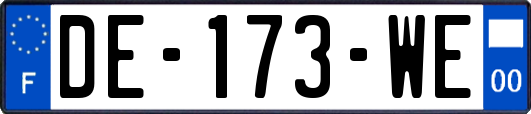 F
DE-173-WE
00